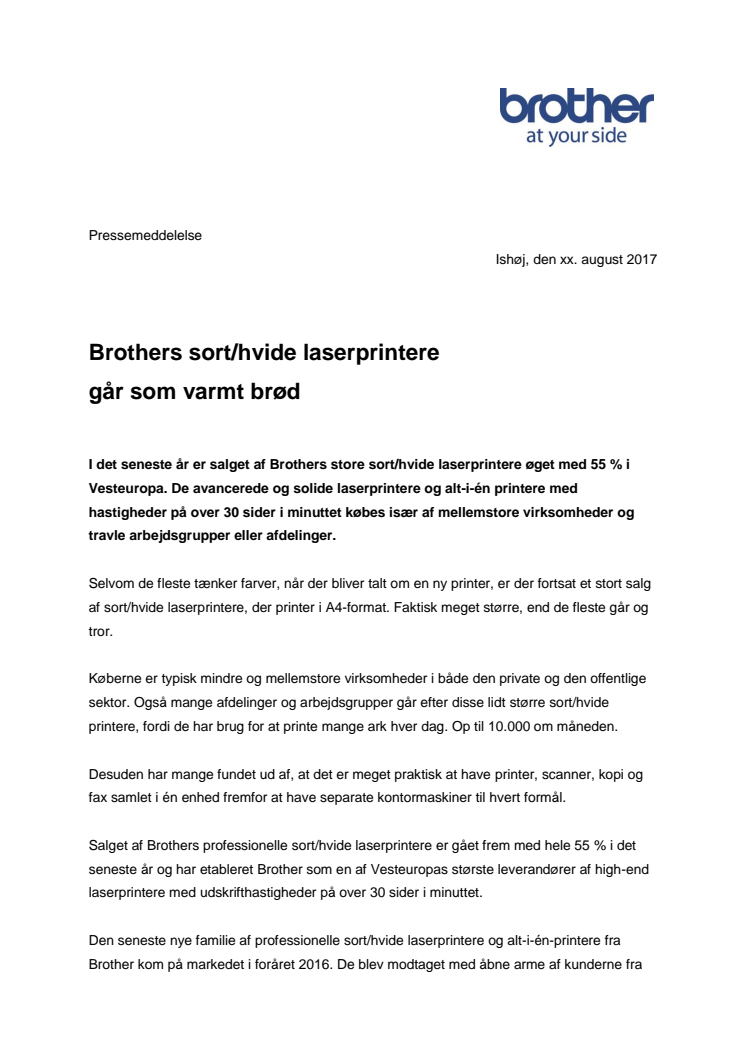 brother
at your side

Pressemeddelelse

Ishøj, den xx. august 2017

Brothers sort/hvide laserprintere går som varmt brød

I det seneste år er salget af Brothers store sort/hvide laserprintere øget med 55 % i Vesteuropa. De avancerede og solide laserprintere og alt-i-én printere med hastigheder på over 30 sider i minuttet købes især af mellemstore virksomheder og travle arbejdsgrupper eller afdelinger.

Selvom de fleste tænker farver, når der bliver talt om en ny printer, er der fortsat et stort salg af sort/hvide laserprintere, der printer i A4-format. Faktisk meget større, end de fleste går og tror.

Køberne er typisk mindre og mellemstore virksomheder i både den private og den offentlige sektor. Også mange afdelinger og arbejdsgrupper går efter disse lidt større sort/hvide printere, fordi de har brug for at printe mange ark hver dag. Op til 10.000 om måneden.

Desuden har mange fundet ud af, at det er meget praktisk at have printer, scanner, kopi og fax samlet i én enhed fremfor at have separate kontormaskiner til hvert formål.

Salget af Brothers professionelle sort/hvide laserprintere er gået frem med hele 55 % i det seneste år og har etableret Brother som en af Vesteuropas største leverandører af high-end laserprintere med udskrifthastigheder på over 30 sider i minuttet.

Den seneste nye familie af professionelle sort/hvide laserprintere og alt-i-én-printere fra Brother kom på markedet i foråret 2016. De blev modtaget med åbne arme af kunderne fra